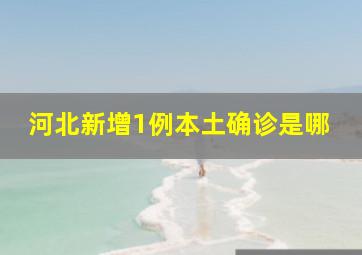 河北新增1例本土确诊是哪